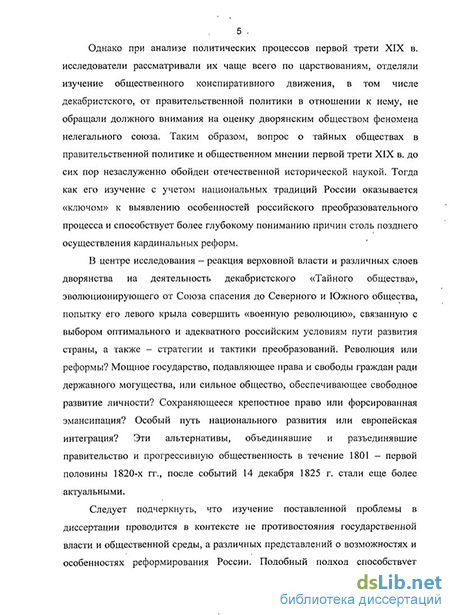 5

Однако при анализе политических процессов первой трети XIX в. исследователи рассматривали их чаще всего по царствованиям, отделяли изучение общественного конспиративного движения, в том числе декабристского, от правительственной политики в отношении к нему, не обращали должного внимания на оценку дворянским обществом феномена нелегального союза. Таким образом, вопрос о тайных обществах в правительственной политике и общественном мнении первой трети XIX в. до сих пор незаслуженно обойден отечественной исторической наукой. Тогда как его изучение с учетом национальных традиций России оказывается «ключом» к выявлению особенностей российского преобразовательного процесса и способствует более глубокому пониманию причин столь позднего осуществления кардинальных реформ.

В центре исследования – реакция верховной власти и различных слоев дворянства на деятельность декабристского «Тайного общества», эволюционирующего от Союза спасения до Северного и Южного общества, попытку его левого крыла совершить «военную революцию», связанную с выбором оптимального и адекватного российским условиям пути развития страны, а также – стратегии и тактики преобразований. Революция или реформы? Мощное государство, подавляющее права и свободы граждан ради державного могущества, или сильное общество, обеспечивающее свободное развитие личности? Сохраняющееся крепостное право или форсированная эмансипация? Особый путь национального развития или европейская интеграция? Эти альтернативы, объединявшие и разъединявшие правительство и прогрессивную общественность в течение 1801 – первой половины 1820-х гг., после событий 14 декабря 1825 г. стали еще более актуальными.

Следует подчеркнуть, что изучение поставленной проблемы в диссертации проводится в контексте не противостояния государственной власти и общественной среды, а различных представлений о возможностях и особенностях реформирования России. Подобный подход способствует

dsLib.net
библиотека диссертаций